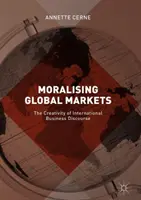 ANNETTE CERNE

MORALISING GLOBAL MARKETS

The Creativity of International Business Discourse